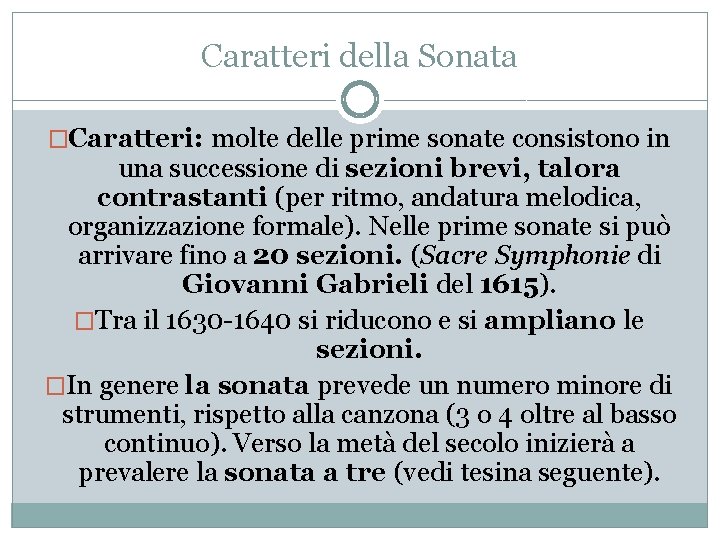 Caratteri della Sonata

□Caratteri: molte delle prime sonate consistono in una successione di sezioni brevi, talora contrastanti (per ritmo, andatura melodica, organizzazione formale). Nelle prime sonate si può arrivare fino a 20 sezioni. (Sacre Symphonie di Giovanni Gabrieli del 1615).

□Tra il 1630-1640 si riducono e si ampliano le sezioni.

□In genere la sonata prevede un numero minore di strumenti, rispetto alla canzona (3 o 4 oltre al basso continuo). Verso la metà del secolo inizierà a prevalere la sonata a tre (vedi tesina seguente).